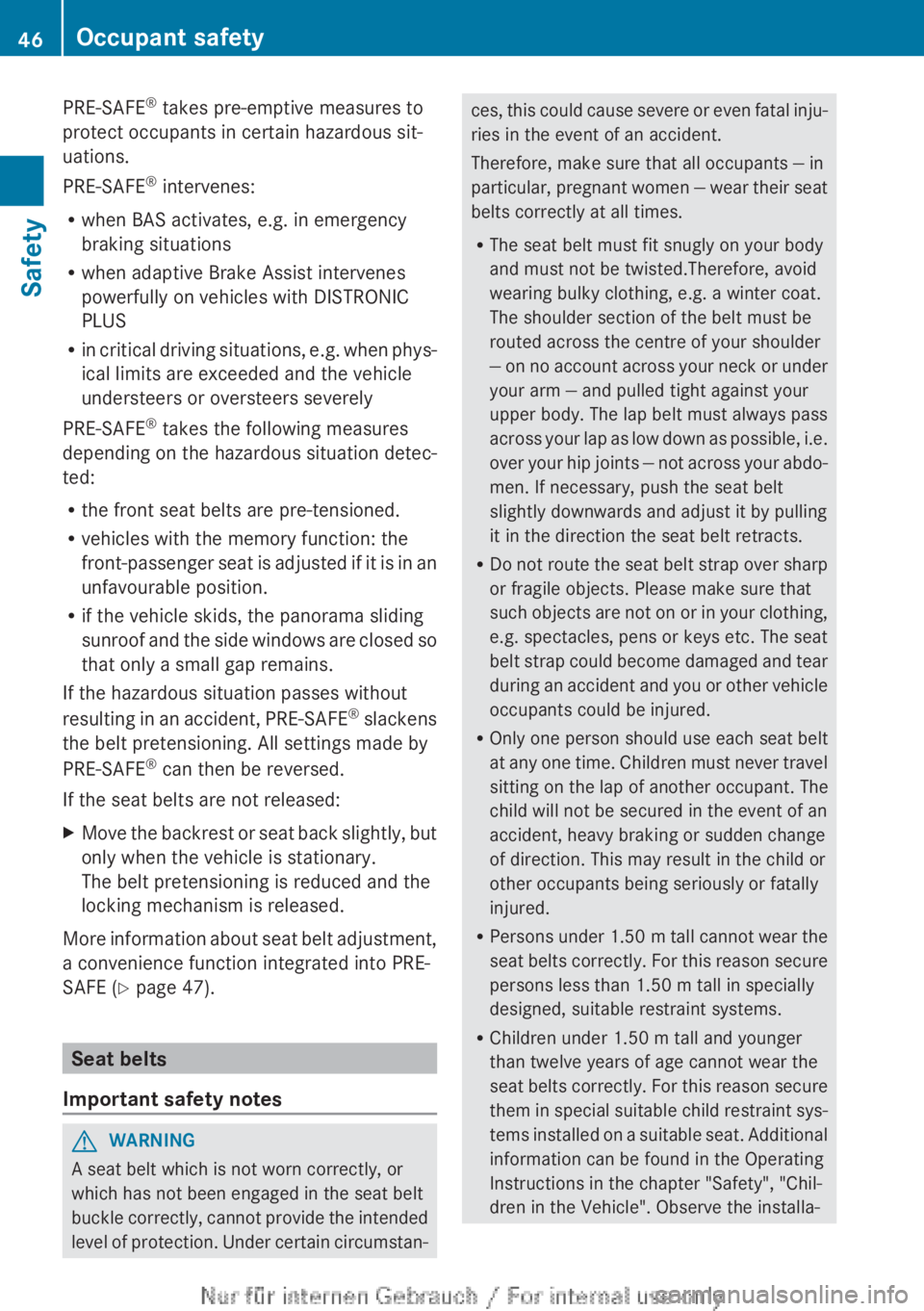 46 Occupant safety

Safety

PRE-SAFE® takes pre-emptive measures to protect occupants in certain hazardous situations.

PRE-SAFE® intervenes:

• when BAS activates, e.g. in emergency braking situations
• when adaptive Brake Assist intervenes powerfully on vehicles with DISTRONIC PLUS
• in critical driving situations, e.g. when physical limits are exceeded and the vehicle understeers or oversteers severely

PRE-SAFE® takes the following measures depending on the hazardous situation detected:

• the front seat belts are pre-tensioned.
• vehicles with the memory function: the front-passenger seat is adjusted if it is in an unfavourable position.
• if the vehicle skids, the panorama sliding sunroof and the side windows are closed so that only a small gap remains.

If the hazardous situation passes without resulting in an accident, PRE-SAFE® slackens the belt pretensioning. All settings made by PRE-SAFE® can then be reversed.

If the seat belts are not released:

▶ Move the backrest or seat back slightly, but only when the vehicle is stationary.
The belt pretensioning is reduced and the locking mechanism is released.

More information about seat belt adjustment, a convenience function integrated into PRE-SAFE (▷ page 47).

Seat belts

Important safety notes

⚠ WARNING
A seat belt which is not worn correctly, or which has not been engaged in the seat belt buckle correctly, cannot provide the intended level of protection. Under certain circumstances, this could cause severe or even fatal injuries in the event of an accident.

Therefore, make sure that all occupants – in particular, pregnant women – wear their seat belts correctly at all times.

• The seat belt must fit snugly on your body and must not be twisted.Therefore, avoid wearing bulky clothing, e.g. a winter coat. The shoulder section of the belt must be routed across the centre of your shoulder – on no account across your neck or under your arm – and pulled tight against your upper body. The lap belt must always pass across your lap as low down as possible, i.e. over your hip joints – not across your abdomen. If necessary, push the seat belt slightly downwards and adjust it by pulling it in the direction the seat belt retracts.
• Do not route the seat belt strap over sharp or fragile objects. Please make sure that such objects are not on or in your clothing, e.g. spectacles, pens or keys etc. The seat belt strap could become damaged and tear during an accident and you or other vehicle occupants could be injured.
• Only one person should use each seat belt at any one time. Children must never travel sitting on the lap of another occupant. The child will not be secured in the event of an accident, heavy braking or sudden change of direction. This may result in the child or other occupants being seriously or fatally injured.
• Persons under 1.50 m tall cannot wear the seat belts correctly. For this reason secure persons less than 1.50 m tall in specially designed, suitable restraint systems.
• Children under 1.50 m tall and younger than twelve years of age cannot wear the seat belts correctly. For this reason secure them in special suitable child restraint systems installed on a suitable seat. Additional information can be found in the Operating Instructions in the chapter "Safety", "Children in the Vehicle". Observe the installa-

Nur für internen Gebrauch / For internal use only carmanualsonline.info